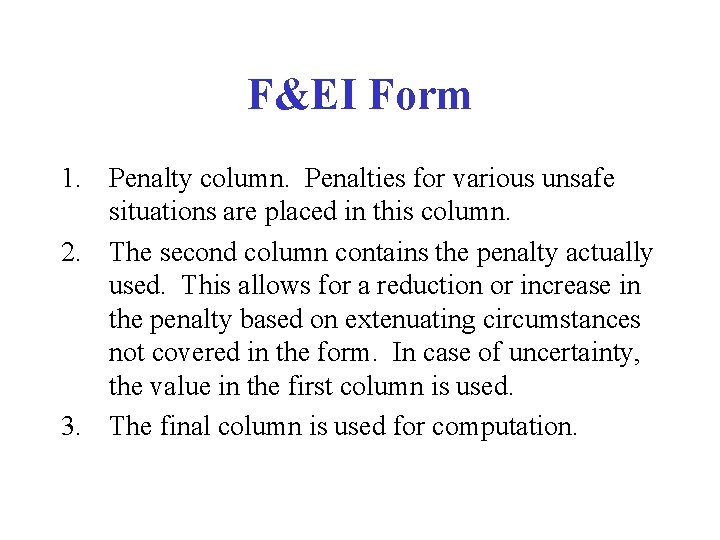 F&EI Form

1. Penalty column. Penalties for various unsafe situations are placed in this column.

2. The second column contains the penalty actually used. This allows for a reduction or increase in the penalty based on extenuating circumstances not covered in the form. In case of uncertainty, the value in the first column is used.

3. The final column is used for computation.